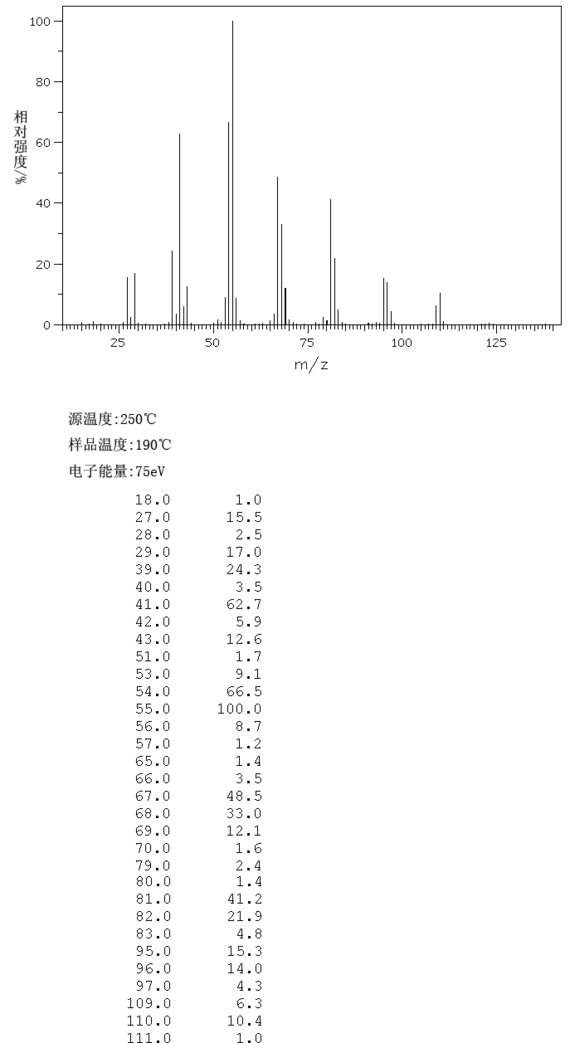 100
80
60
40
20
0
相对强度%
25
50
75
100
125
m/z

源温度:250℃
样品温度:190℃
电子能量:75eV

| | |
|---|---|
| 18.0 | 1.0 |
| 27.0 | 15.5 |
| 28.0 | 2.5 |
| 29.0 | 17.0 |
| 39.0 | 24.3 |
| 40.0 | 3.5 |
| 41.0 | 62.7 |
| 42.0 | 5.9 |
| 43.0 | 12.6 |
| 51.0 | 1.7 |
| 53.0 | 9.1 |
| 54.0 | 66.5 |
| 55.0 | 100.0 |
| 56.0 | 8.7 |
| 57.0 | 1.2 |
| 65.0 | 1.4 |
| 66.0 | 3.5 |
| 67.0 | 48.5 |
| 68.0 | 33.0 |
| 69.0 | 12.1 |
| 70.0 | 1.6 |
| 79.0 | 2.4 |
| 80.0 | 1.4 |
| 81.0 | 41.2 |
| 82.0 | 21.9 |
| 83.0 | 4.8 |
| 95.0 | 15.3 |
| 96.0 | 14.0 |
| 97.0 | 4.3 |
| 109.0 | 6.3 |
| 110.0 | 10.4 |
| 111.0 | 1.0 |